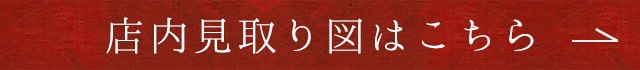 店内見取り図はこちら